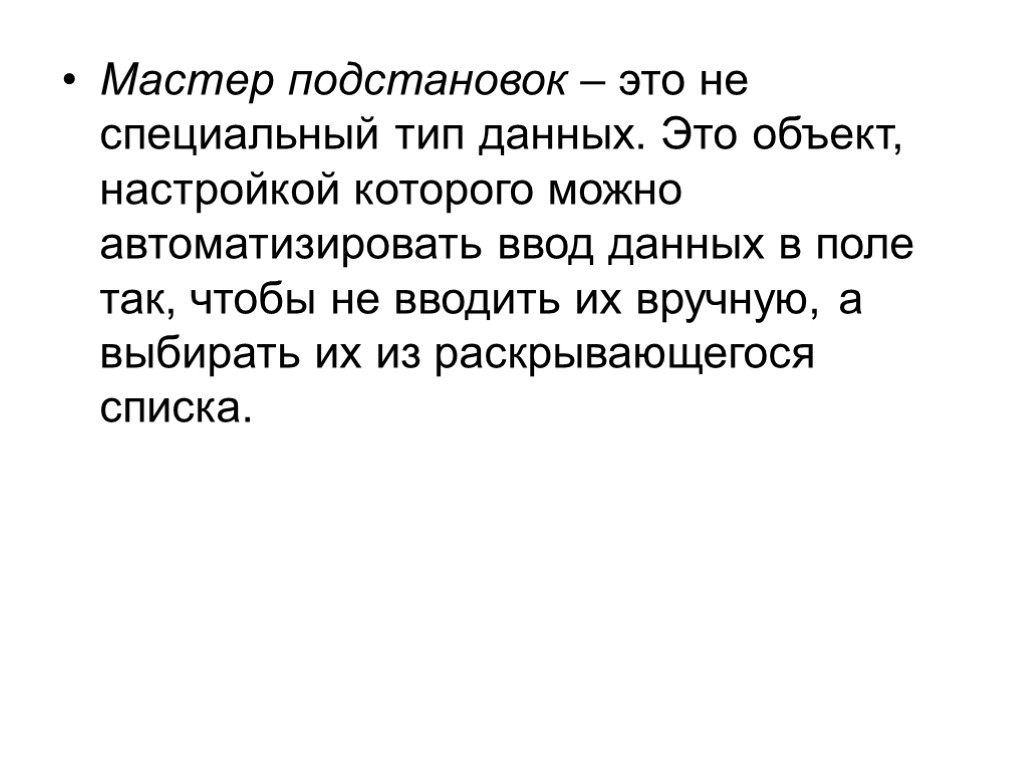 • Мастер подстановок – это не специальный тип данных. Это объект, настройкой которого можно автоматизировать ввод данных в поле так, чтобы не вводить их вручную, а выбирать их из раскрывающегося списка.